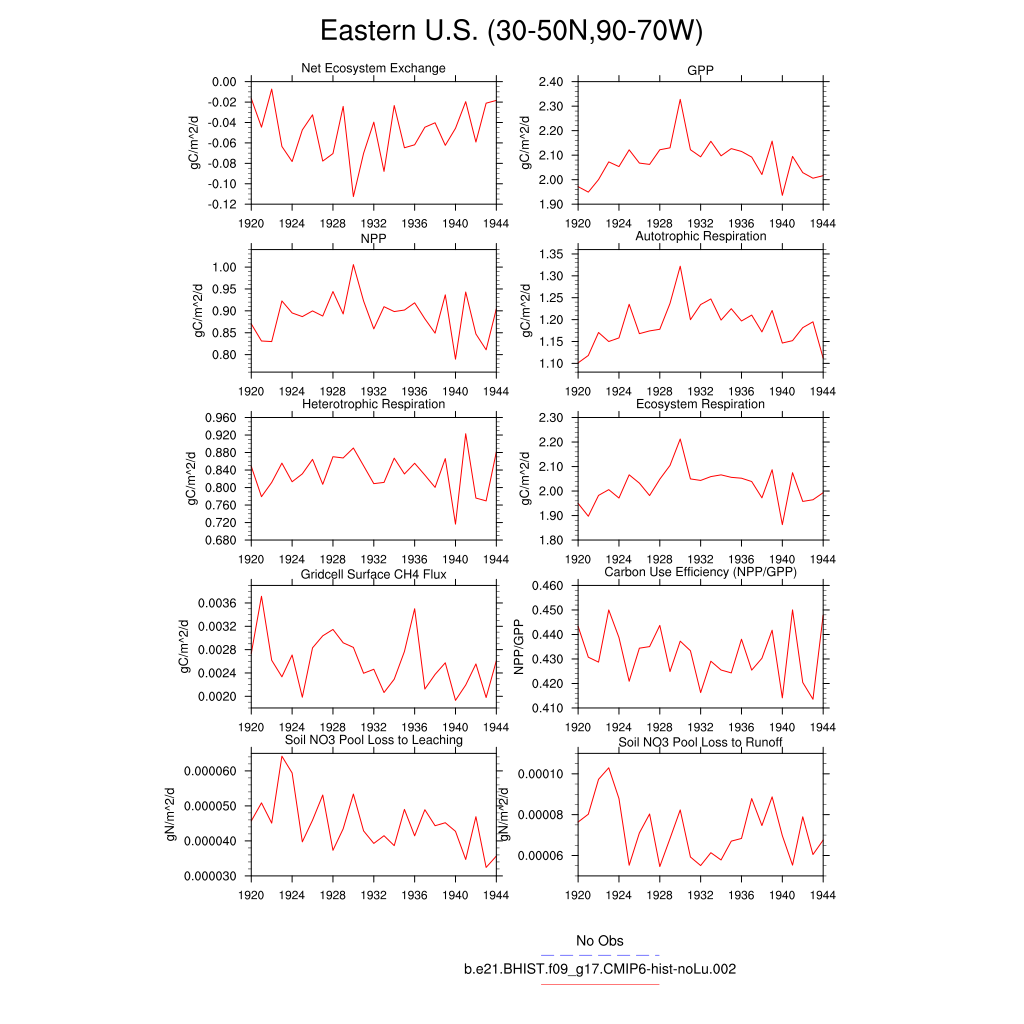 Eastern U.S. (30-50N,90-70W)

Net Ecosystem Exchange
gC/m^2/d
0.00
-0.02
-0.04
-0.06
-0.08
-0.10
-0.12
1920 1924 1928 1932 1936 1940 1944

GPP
gC/m^2/d
2.40
2.30
2.20
2.10
2.00
1.90
1920 1924 1928 1932 1936 1940 1944

NPP
gC/m^2/d
1.00
0.95
0.90
0.85
0.80
1920 1924 1928 1932 1936 1940 1944

Autotrophic Respiration
gC/m^2/d
1.35
1.30
1.25
1.20
1.15
1.10
1920 1924 1928 1932 1936 1940 1944

Heterotrophic Respiration
gC/m^2/d
0.960
0.920
0.880
0.840
0.800
0.760
0.720
0.680
1920 1924 1928 1932 1936 1940 1944

Ecosystem Respiration
gC/m^2/d
2.30
2.20
2.10
2.00
1.90
1.80
1920 1924 1928 1932 1936 1940 1944

Gridcell Surface CH4 Flux
gC/m^2/d
0.0036
0.0032
0.0028
0.0024
0.0020
1920 1924 1928 1932 1936 1940 1944

Carbon Use Efficiency (NPP/GPP)
NPP/GPP
0.460
0.450
0.440
0.430
0.420
0.410
1920 1924 1928 1932 1936 1940 1944

Soil NO3 Pool Loss to Leaching
gN/m^2/d
0.000060
0.000050
0.000040
0.000030
1920 1924 1928 1932 1936 1940 1944

Soil NO3 Pool Loss to Runoff
gN/m^2/d
0.00010
0.00008
0.00006
1920 1924 1928 1932 1936 1940 1944

No Obs
b.e21.BHIST.f09_g17.CMIP6-hist-noLu.002